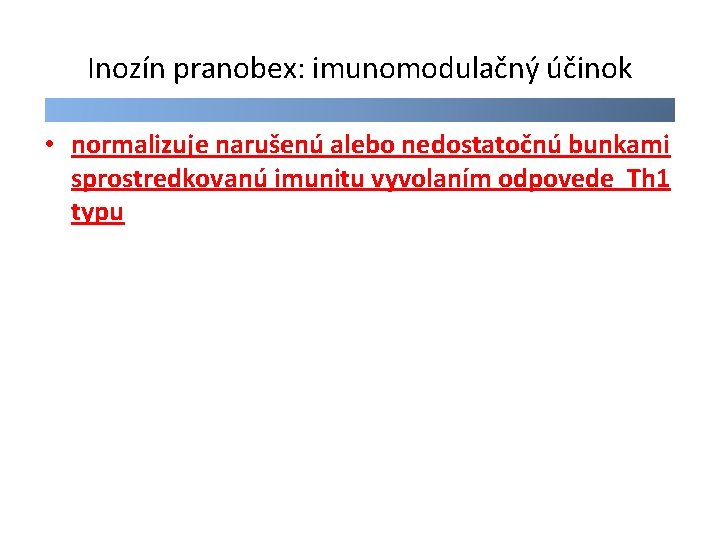 Inozín pranobex: imunomodulačný účinok

• normalizuje narušenú alebo nedostatočnú bunkami sprostredkovanú imunitu vyvolaním odpovede Th1 typu